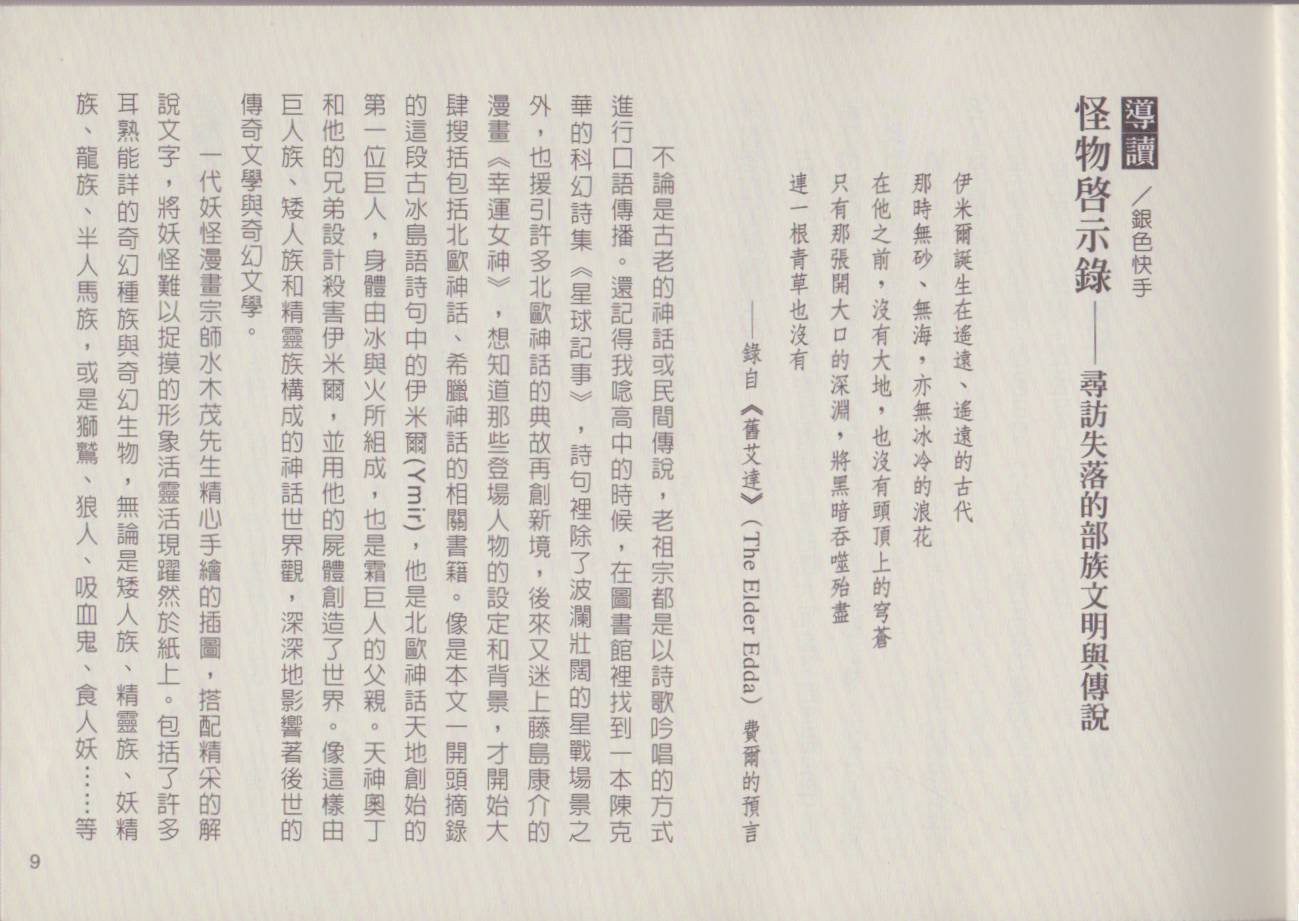 導讀

怪物啓示錄——尋訪失落的部族文明與傳說

／銀色快手

伊米爾誕生在遙遠、遙遠的古代
那時無砂、無海，亦無冰冷的浪花
在他之前，沒有大地，也沒有頭頂上的穹蒼
只有那張開大口的深淵，將黑暗吞噬殆盡
連一根青草也沒有

——錄自《舊艾達》（The Elder Edda）費爾的預言

不論是古老的神話或民間傳說，老祖宗都是以詩歌吟唱的方式進行口語傳播。還記得我唸高中的時候，在圖書館裡找到一本陳克華的科幻詩集《星球記事》，詩句裡除了波瀾壯闊的星戰場景之外，也援引許多北歐神話的典故再創新境，後來又迷上藤島康介的漫畫《幸運女神》，想知道那些登場人物的設定和背景，才開始大肆搜括包括北歐神話、希臘神話的相關書籍。像是本文一開頭摘錄的這段古冰島語詩句中的伊米爾(Ymir)，他是北歐神話天地創始的第一位巨人，身體由冰與火所組成，也是霜巨人的父親。天神奧丁和他的兄弟設計殺害伊米爾，並用他的屍體創造了世界。像這樣由巨人族、矮人族和精靈族構成的神話世界觀，深深地影響著後世的傳奇文學與奇幻文學。

一代妖怪漫畫宗師水木茂先生精心手繪的插圖，搭配精采的解說文字，將妖怪難以捉摸的形象活靈活現躍然於紙上。包括了許多耳熟能詳的奇幻種族與奇幻生物，無論是矮人族、精靈族、妖精族、龍族、半人馬族，或是獅鷲、狼人、吸血鬼、食人妖……等

9